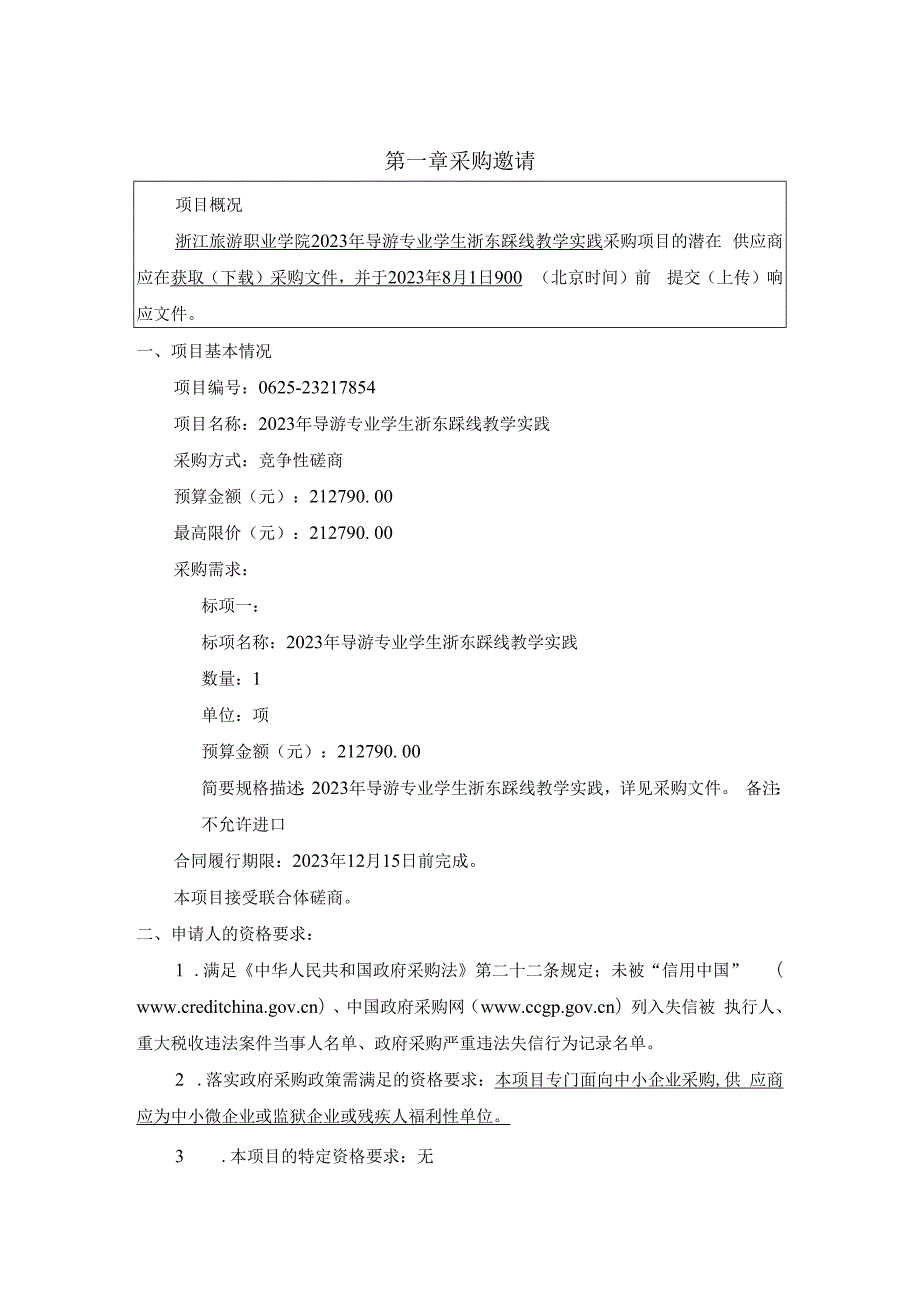 第一章采购邀请

项目概况

浙江旅游职业学院2023年导游专业学生浙东踩线教学实践采购项目的潜在 供应商应在获取（下载）采购文件，并于2023年8月1日900 （北京时间）前 提交（上传）响应文件。

一、项目基本情况

项目编号：0625-23217854

项目名称：2023年导游专业学生浙东踩线教学实践

采购方式：竞争性磋商

预算金额（元）：212790.00

最高限价（元）：212790.00

采购需求：

标项一：

标项名称：2023年导游专业学生浙东踩线教学实践

数量：1

单位：项

预算金额（元）：212790.00

简要规格描述：2023年导游专业学生浙东踩线教学实践，详见采购文件。 备注：不允许进口

合同履行期限：2023年12月15日前完成。

本项目接受联合体磋商。

二、申请人的资格要求：

1 .满足《中华人民共和国政府采购法》第二十二条规定；未被“信用中国” （www.creditchina.gov.cn）、中国政府采购网（www.ccgp.gov.cn）列入失信被 执行人、重大税收违法案件当事人名单、政府采购严重违法失信行为记录名单。

2 .落实政府采购政策需满足的资格要求：本项目专门面向中小企业采购，供 应商应为中小微企业或监狱企业或残疾人福利性单位。

3 .本项目的特定资格要求：无